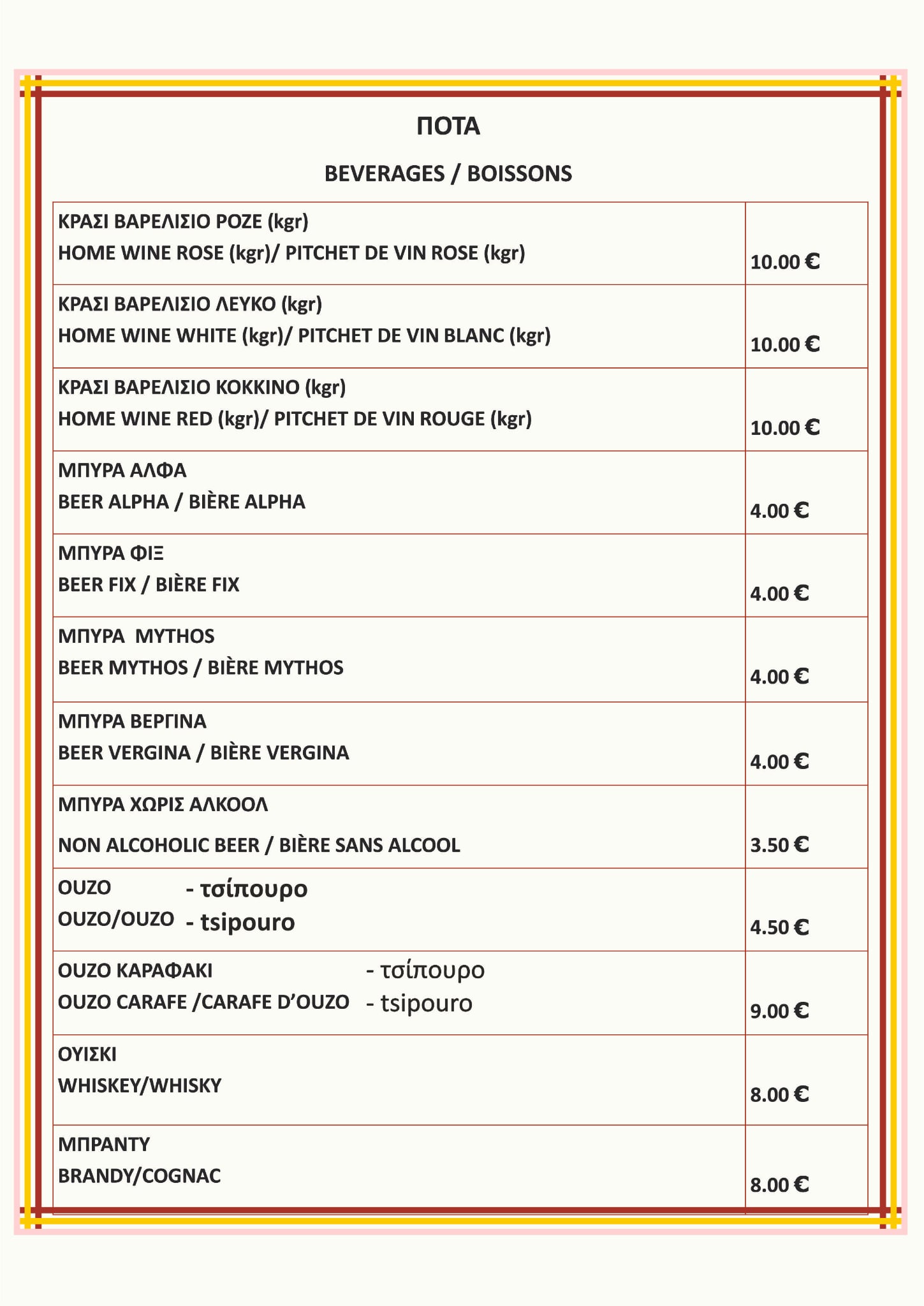 ΠΟΤΑ

BEVERAGES / BOISSONS

| | |
|---|---|
| ΚΡΑΣΙ ΒΑΡΕΛΙΣΙΟ ΡΟΖΕ (kgr) HOME WINE ROSE (kgr)/ PITCHET DE VIN ROSE (kgr) | 10.00 € |
| ΚΡΑΣΙ ΒΑΡΕΛΙΣΙΟ ΛΕΥΚΟ (kgr) HOME WINE WHITE (kgr)/ PITCHET DE VIN BLANC (kgr) | 10.00 € |
| ΚΡΑΣΙ ΒΑΡΕΛΙΣΙΟ ΚΟΚΚΙΝΟ (kgr) HOME WINE RED (kgr)/ PITCHET DE VIN ROUGE (kgr) | 10.00 € |
| ΜΠΥΡΑ ΑΛΦΑ BEER ALPHA / BIÈRE ALPHA | 4.00 € |
| ΜΠΥΡΑ ΦΙΞ BEER FIX / BIÈRE FIX | 4.00 € |
| ΜΠΥΡΑ MYTHOS BEER MYTHOS / BIÈRE MYTHOS | 4.00 € |
| ΜΠΥΡΑ ΒΕΡΓΙΝΑ BEER VERGINA / BIÈRE VERGINA | 4.00 € |
| ΜΠΥΡΑ ΧΩΡΙΣ ΑΛΚΟΟΛ NON ALCOHOLIC BEER / BIÈRE SANS ALCOOL | 3.50 € |
| OUZO - τσίπουρο OUZO/OUZO - tsipouro | 4.50 € |
| OUZO ΚΑΡΑΦΑΚΙ - τσίπουρο OUZO CARAFE /CARAFE D'OUZO - tsipouro | 9.00 € |
| ΟΥΙΣΚΙ WHISKEY/WHISKY | 8.00 € |
| ΜΠΡΑΝΤΥ BRANDY/COGNAC | 8.00 € |